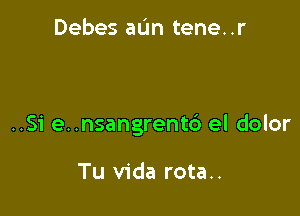 Debes aún tene..r

..Si e..nsangrentó el dolor

Tu vida rota..